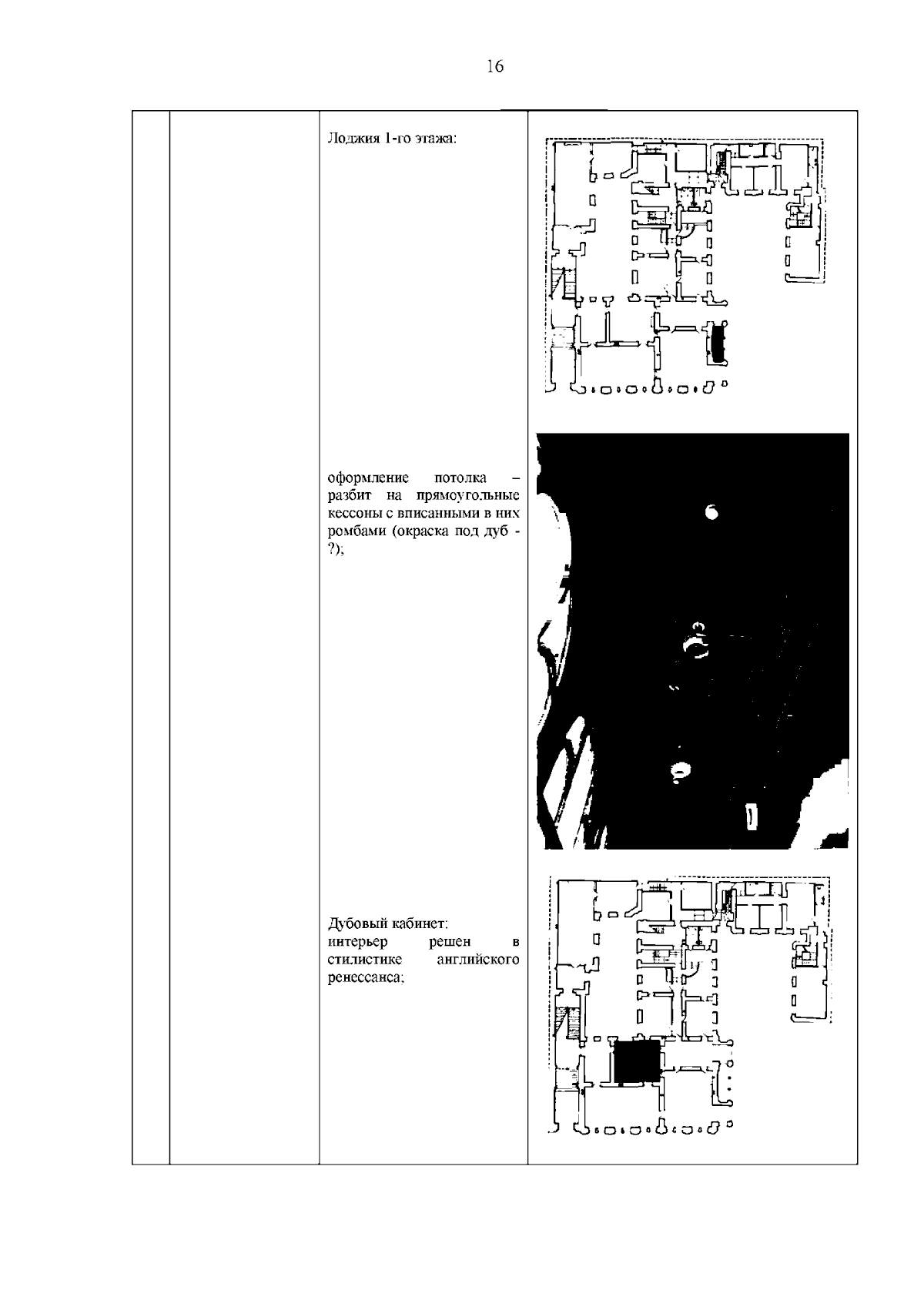 16

Лоджия 1-го этажа:

оформление потолка – разбит на прямоугольные кессоны с вписанными в них ромбами (окраска под дуб - ?);

Дубовый кабинет:
интерьер решен в стилистике английского ренессанса;